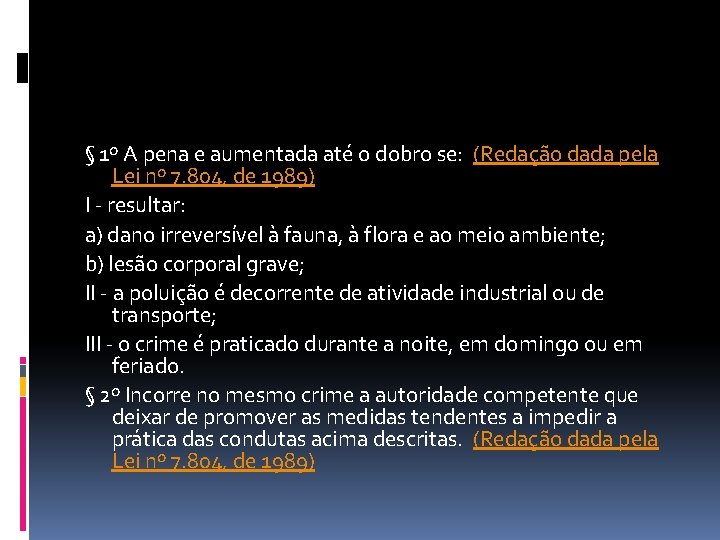 § 1º A pena e aumentada até o dobro se: (Redação dada pela Lei nº 7.804, de 1989)

I - resultar:

a) dano irreversível à fauna, à flora e ao meio ambiente;

b) lesão corporal grave;

II - a poluição é decorrente de atividade industrial ou de transporte;

III - o crime é praticado durante a noite, em domingo ou em feriado.

§ 2º Incorre no mesmo crime a autoridade competente que deixar de promover as medidas tendentes a impedir a prática das condutas acima descritas. (Redação dada pela Lei nº 7.804, de 1989)